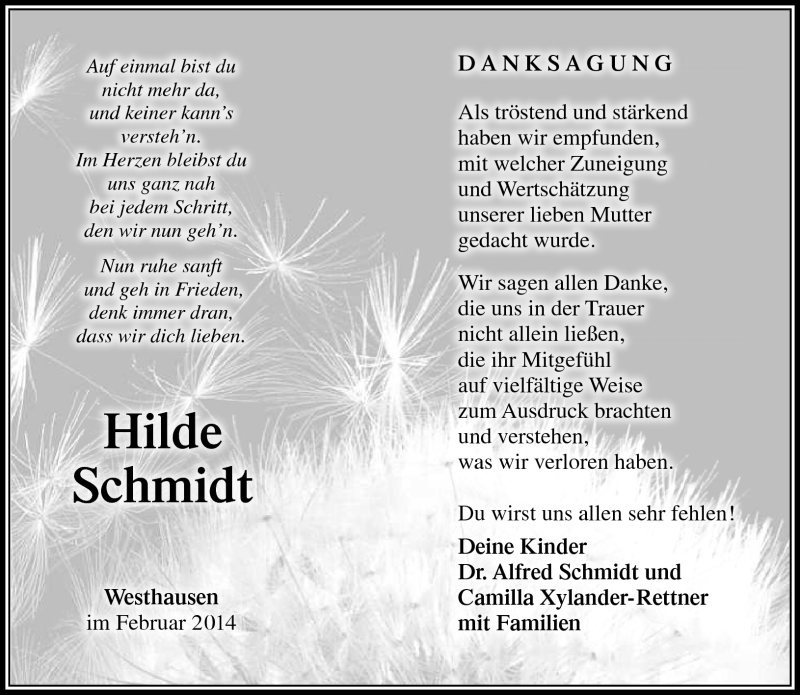 Auf einmal bist du nicht mehr da, und keiner kann's versteh'n. Im Herzen bleibst du uns ganz nah bei jedem Schritt, den wir nun geh'n.

Nun ruhe sanft und geh in Frieden, denk immer dran, dass wir dich lieben.

Hilde Schmidt

Westhausen
im Februar 2014

DANKSAGUNG

Als tröstend und stärkend haben wir empfunden, mit welcher Zuneigung und Wertschätzung unserer lieben Mutter gedacht wurde.

Wir sagen allen Danke, die uns in der Trauer nicht allein ließen, die ihr Mitgefühl auf vielfältige Weise zum Ausdruck brachten und verstehen, was wir verloren haben.

Du wirst uns allen sehr fehlen!

Deine Kinder
Dr. Alfred Schmidt und
Camilla Xylander-Rettner
mit Familien